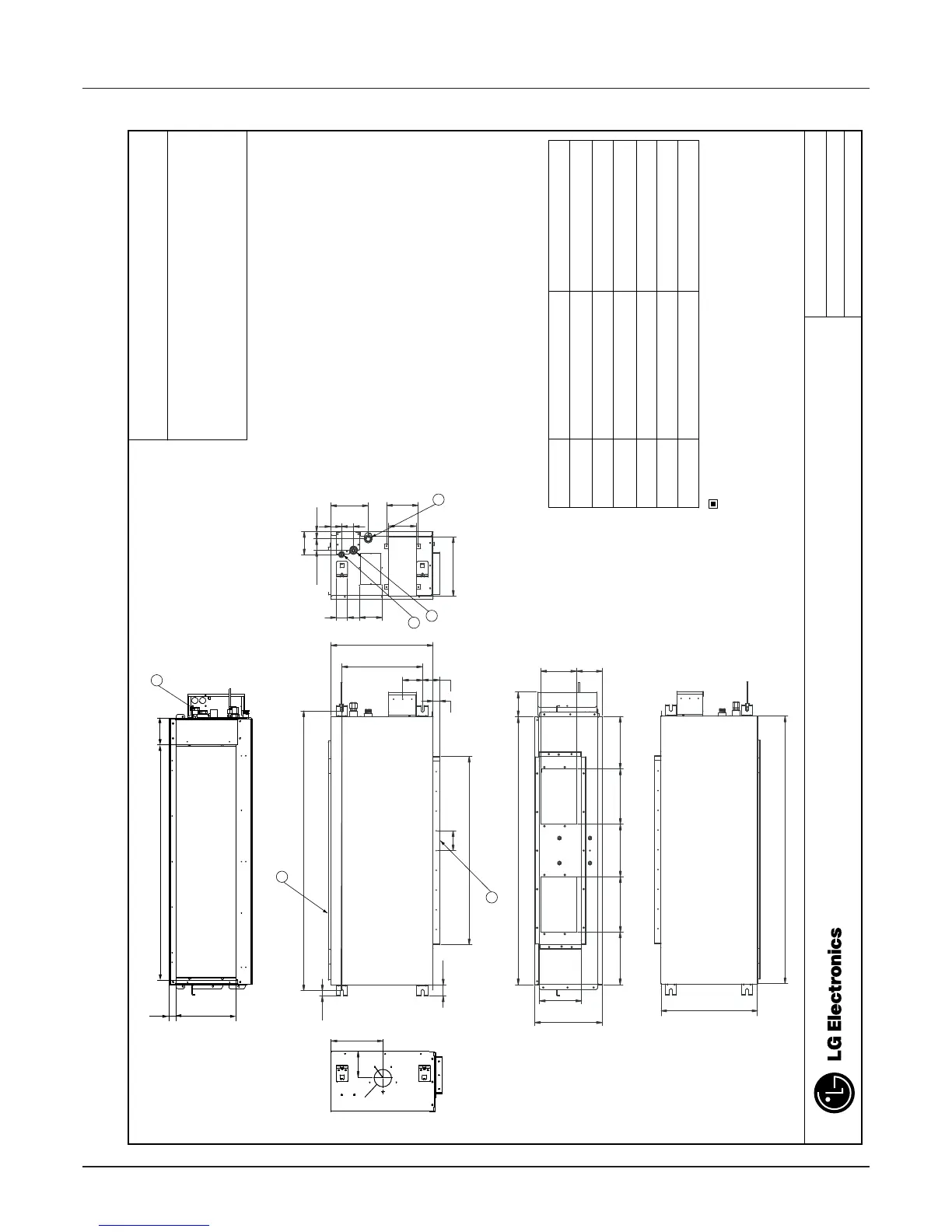 LG Electronics